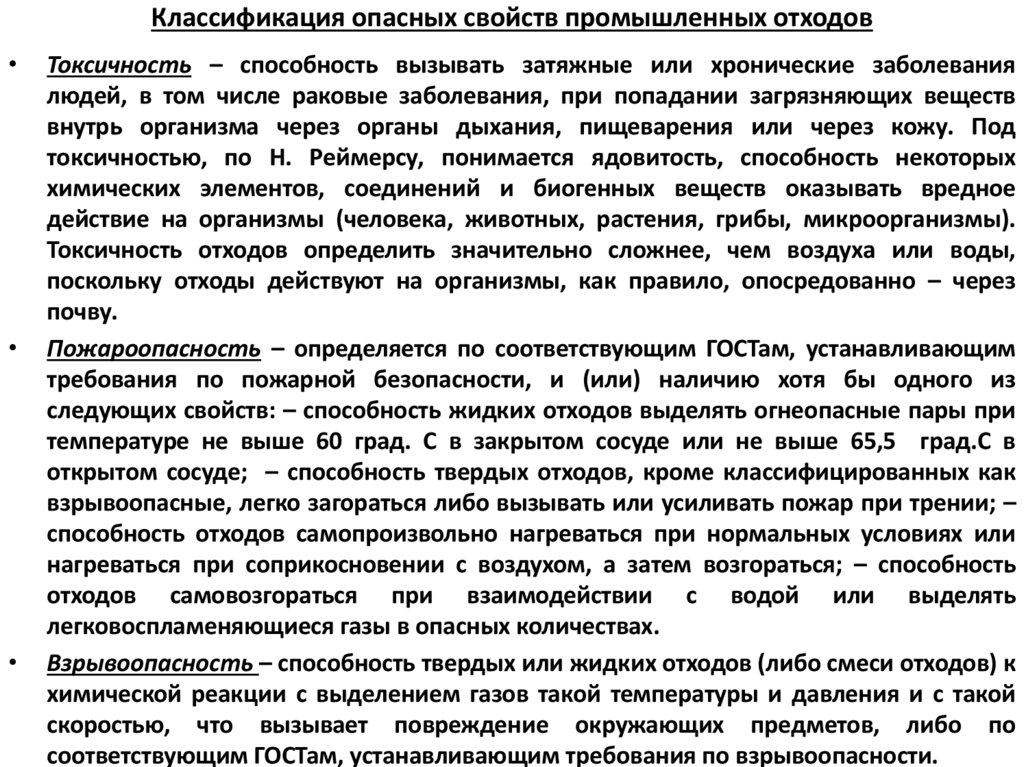 Классификация опасных свойств промышленных отходов

• Токсичность – способность вызывать затяжные или хронические заболевания людей, в том числе раковые заболевания, при попадании загрязняющих веществ внутрь организма через органы дыхания, пищеварения или через кожу. Под токсичностью, по Н. Реймерсу, понимается ядовитость, способность некоторых химических элементов, соединений и биогенных веществ оказывать вредное действие на организмы (человека, животных, растения, грибы, микроорганизмы). Токсичность отходов определить значительно сложнее, чем воздуха или воды, поскольку отходы действуют на организмы, как правило, опосредованно – через почву.

• Пожароопасность – определяется по соответствующим ГОСТам, устанавливающим требования по пожарной безопасности, и (или) наличию хотя бы одного из следующих свойств: – способность жидких отходов выделять огнеопасные пары при температуре не выше 60 град. С в закрытом сосуде или не выше 65,5 град.С в открытом сосуде; – способность твердых отходов, кроме классифицированных как взрывоопасные, легко загораться либо вызывать или усиливать пожар при трении; – способность отходов самопроизвольно нагреваться при нормальных условиях или нагреваться при соприкосновении с воздухом, а затем возгораться; – способность отходов самовозгораться при взаимодействии с водой или выделять легковоспламеняющиеся газы в опасных количествах.

• Взрывоопасность – способность твердых или жидких отходов (либо смеси отходов) к химической реакции с выделением газов такой температуры и давления и с такой скоростью, что вызывает повреждение окружающих предметов, либо по соответствующим ГОСТам, устанавливающим требования по взрывоопасности.